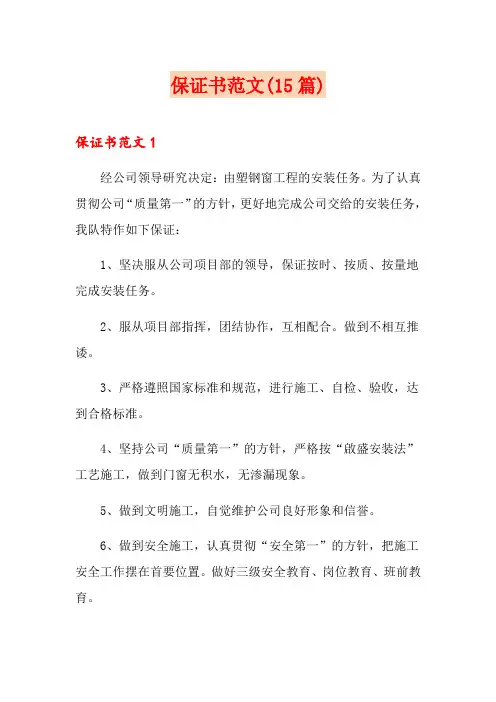 保证书范文(15篇)

保证书范文1

经公司领导研究决定：由塑钢窗工程的安装任务。为了认真贯彻公司“质量第一”的方针，更好地完成公司交给的安装任务，我队特作如下保证：

1、坚决服从公司项目部的领导，保证按时、按质、按量地完成安装任务。

2、服从项目部指挥，团结协作，互相配合。做到不相互推诿。

3、严格遵照国家标准和规范，进行施工、自检、验收，达到合格标准。

4、坚持公司“质量第一”的方针，严格按“啟盛安装法”工艺施工，做到门窗无积水，无渗漏现象。

5、做到文明施工，自觉维护公司良好形象和信誉。

6、做到安全施工，认真贯彻“安全第一”的方针，把施工安全工作摆在首要位置。做好三级安全教育、岗位教育、班前教育。